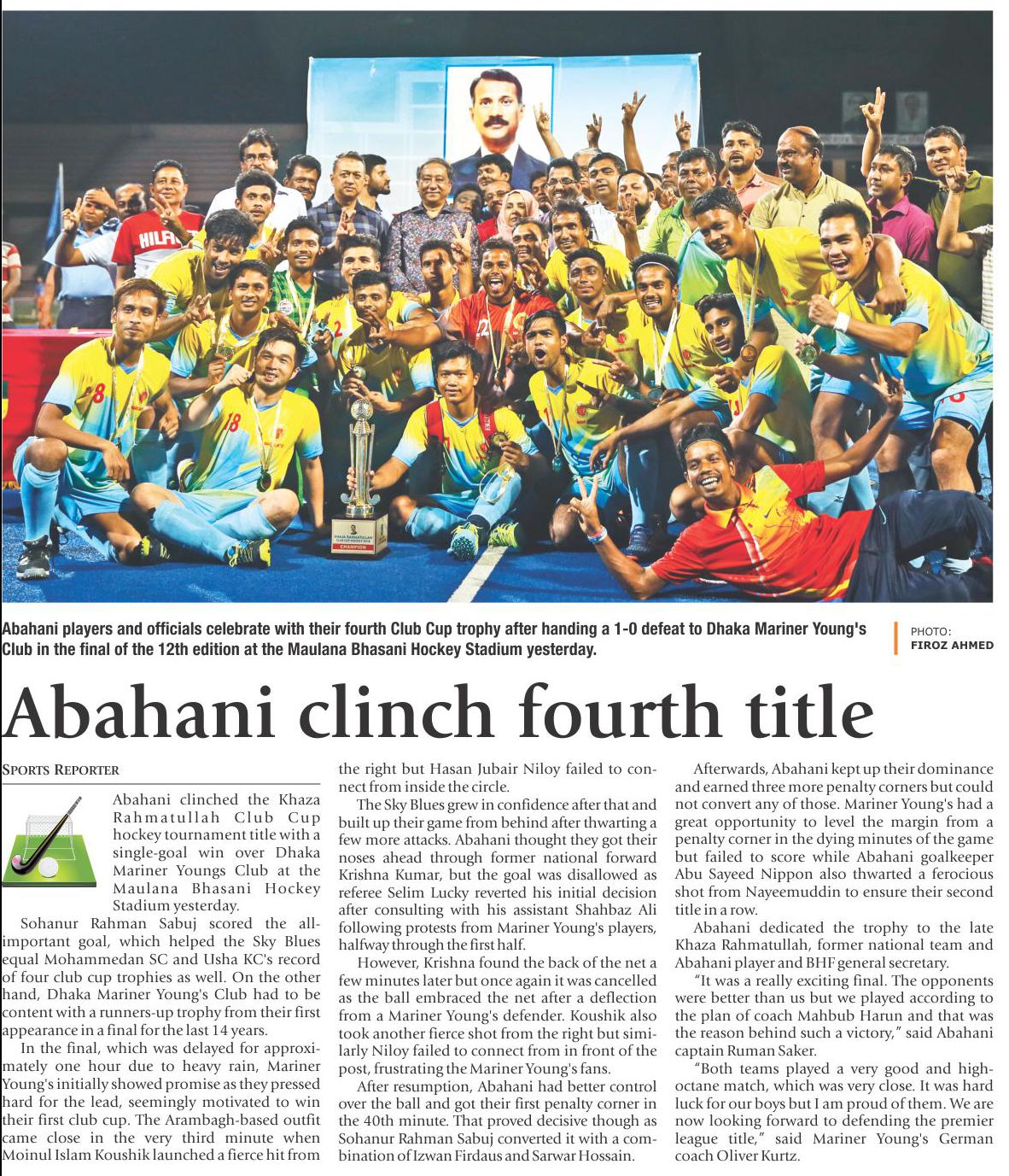 Abahani players and officials celebrate with their fourth Club Cup trophy after handing a 1-0 defeat to Dhaka Mariner Young's Club in the final of the 12th edition at the Maulana Bhasani Hockey Stadium yesterday.

PHOTO: FIROZ AHMED

Abahani clinch fourth title

SPORTS REPORTER

Abahani clinched the Khaza Rahmatullah Club Cup hockey tournament title with a single-goal win over Dhaka Mariner Youngs Club at the Maulana Bhasani Hockey Stadium yesterday.

Sohanur Rahman Sabuj scored the all-important goal, which helped the Sky Blues equal Mohammedan SC and Usha KC's record of four club cup trophies as well. On the other hand, Dhaka Mariner Young's Club had to be content with a runners-up trophy from their first appearance in a final for the last 14 years.

In the final, which was delayed for approximately one hour due to heavy rain, Mariner Young's initially showed promise as they pressed hard for the lead, seemingly motivated to win their first club cup. The Arambagh-based outfit came close in the very third minute when Moinul Islam Koushik launched a fierce hit from the right but Hasan Jubair Niloy failed to connect from inside the circle.

The Sky Blues grew in confidence after that and built up their game from behind after thwarting a few more attacks. Abahani thought they got their noses ahead through former national forward Krishna Kumar, but the goal was disallowed as referee Selim Lucky reverted his initial decision after consulting with his assistant Shahbaz Ali following protests from Mariner Young's players, halfway through the first half.

However, Krishna found the back of the net a few minutes later but once again it was cancelled as the ball embraced the net after a deflection from a Mariner Young's defender. Koushik also took another fierce shot from the right but similarly Niloy failed to connect from in front of the post, frustrating the Mariner Young's fans.

After resumption, Abahani had better control over the ball and got their first penalty corner in the 40th minute. That proved decisive though as Sohanur Rahman Sabuj converted it with a combination of Izwan Firdaus and Sarwar Hossain.

Afterwards, Abahani kept up their dominance and earned three more penalty corners but could not convert any of those. Mariner Young's had a great opportunity to level the margin from a penalty corner in the dying minutes of the game but failed to score while Abahani goalkeeper Abu Sayeed Nippon also thwarted a ferocious shot from Nayeemuddin to ensure their second title in a row.

Abahani dedicated the trophy to the late Khaza Rahmatullah, former national team and Abahani player and BHF general secretary.

"It was a really exciting final. The opponents were better than us but we played according to the plan of coach Mahbub Harun and that was the reason behind such a victory," said Abahani captain Ruman Saker.

"Both teams played a very good and high-octane match, which was very close. It was hard luck for our boys but I am proud of them. We are now looking forward to defending the premier league title," said Mariner Young's German coach Oliver Kurtz.